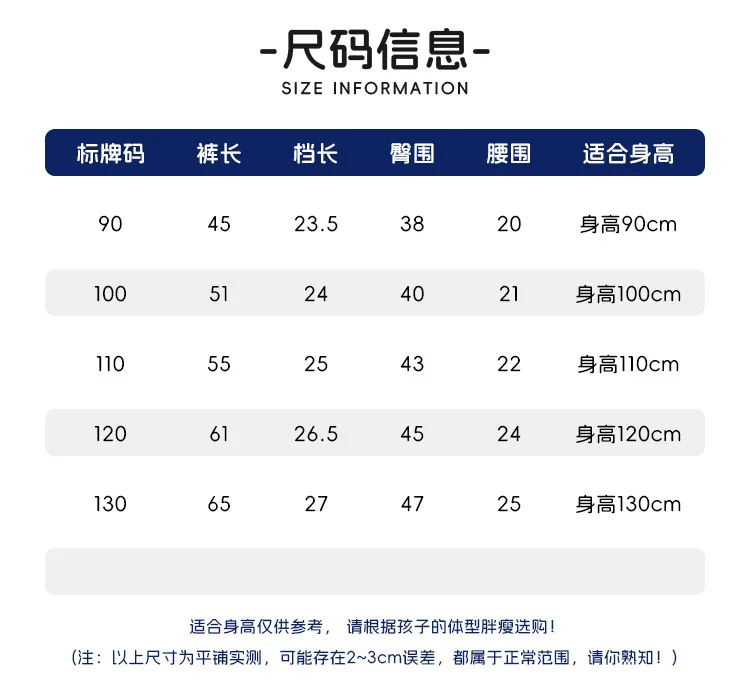 -尺码信息-
SIZE INFORMATION

| 标牌码 | 裤长 | 档长 | 臀围 | 腰围 | 适合身高 |
|---|---|---|---|---|---|
| 90 | 45 | 23.5 | 38 | 20 | 身高90cm |
| 100 | 51 | 24 | 40 | 21 | 身高100cm |
| 110 | 55 | 25 | 43 | 22 | 身高110cm |
| 120 | 61 | 26.5 | 45 | 24 | 身高120cm |
| 130 | 65 | 27 | 47 | 25 | 身高130cm |

适合身高仅供参考， 请根据孩子的体型胖瘦选购！

（注：以上尺寸为平铺实测，可能存在2~3cm误差，都属于正常范围，请你熟知！）